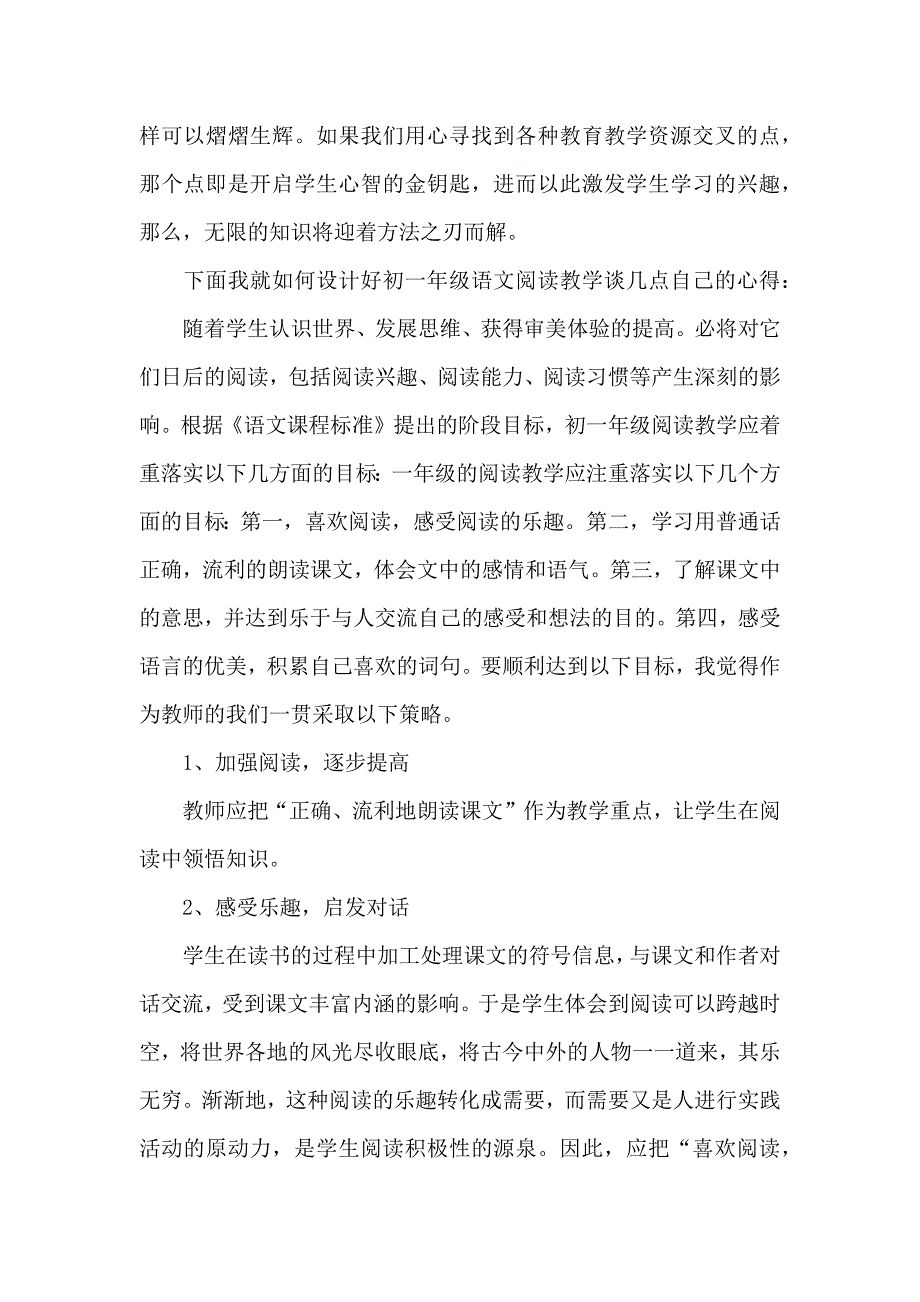 样可以熠熠生辉。如果我们用心寻找到各种教育教学资源交叉的点，那个点即是开启学生心智的金钥匙，进而以此激发学生学习的兴趣，那么，无限的知识将迎着方法之刃而解。

下面我就如何设计好初一年级语文阅读教学谈几点自己的心得：

随着学生认识世界、发展思维、获得审美体验的提高。必将对它们日后的阅读，包括阅读兴趣、阅读能力、阅读习惯等产生深刻的影响。根据《语文课程标准》提出的阶段目标，初一年级阅读教学应着重落实以下几方面的目标：一年级的阅读教学应注重落实以下几个方面的目标：第一，喜欢阅读，感受阅读的乐趣。第二，学习用普通话正确，流利的朗读课文，体会文中的感情和语气。第三，了解课文中的意思，并达到乐于与人交流自己的感受和想法的目的。第四，感受语言的优美，积累自己喜欢的词句。要顺利达到以下目标，我觉得作为教师的我们一贯采取以下策略。

1、加强阅读，逐步提高

教师应把“正确、流利地朗读课文”作为教学重点，让学生在阅读中领悟知识。

2、感受乐趣，启发对话

学生在读书的过程中加工处理课文的符号信息，与课文和作者对话交流，受到课文丰富内涵的影响。于是学生体会到阅读可以跨越时空，将世界各地的风光尽收眼底，将古今中外的人物一一道来，其乐无穷。渐渐地，这种阅读的乐趣转化成需要，而需要又是人进行实践活动的原动力，是学生阅读积极性的源泉。因此，应把“喜欢阅读，